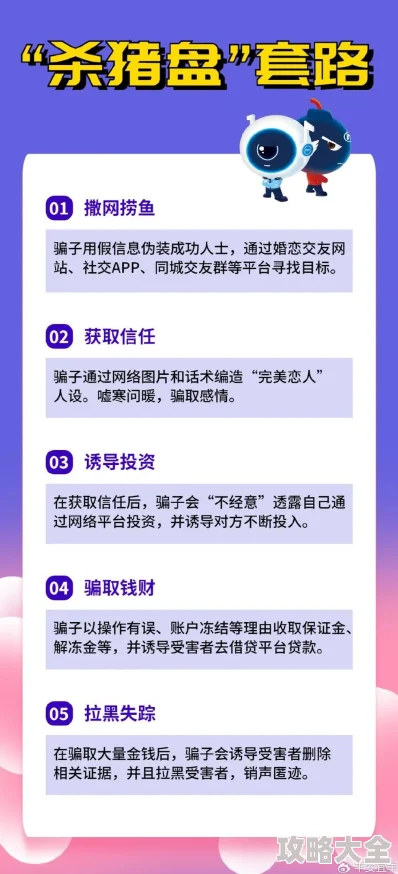 “杀猪盘”套路

01 撒网捞鱼

骗子用假信息伪装成功人士，通过婚恋交友网站、社交APP、同城交友群等平台寻找目标。

02 获取信任

骗子通过网络图片和话术编造“完美恋人”人设。嘘寒问暖，骗取感情。

03 诱导投资

在获取信任后，骗子会“不经意”透露自己通过网络平台投资，并诱导对方不断投入。

04 骗取钱财

骗子以操作有误、账户冻结等理由收取保证金、解冻金等，并诱导受害者去借贷平台贷款。

05 拉黑失踪

在骗取大量金钱后，骗子会诱导受害者删除相关证据，并且拉黑受害者，销声匿迹。

攻略大全